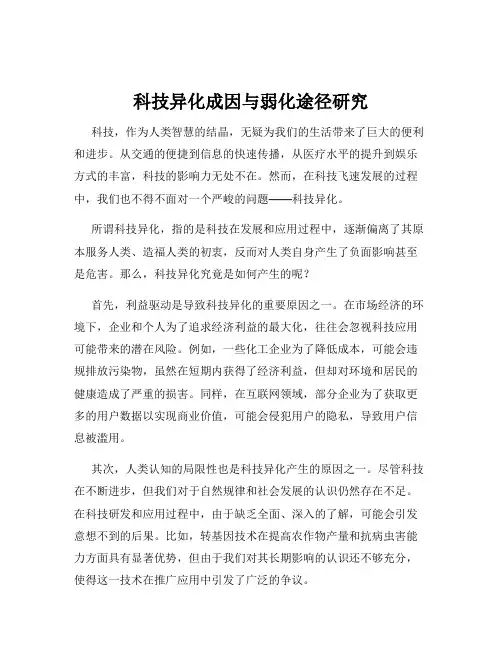 科技异化成因与弱化途径研究

科技，作为人类智慧的结晶，无疑为我们的生活带来了巨大的便利和进步。从交通的便捷到信息的快速传播，从医疗水平的提升到娱乐方式的丰富，科技的影响力无处不在。然而，在科技飞速发展的过程中，我们也不得不面对一个严峻的问题——科技异化。

所谓科技异化，指的是科技在发展和应用过程中，逐渐偏离了其原本服务人类、造福人类的初衷，反而对人类自身产生了负面影响甚至是危害。那么，科技异化究竟是如何产生的呢？

首先，利益驱动是导致科技异化的重要原因之一。在市场经济的环境下，企业和个人为了追求经济利益的最大化，往往会忽视科技应用可能带来的潜在风险。例如，一些化工企业为了降低成本，可能会违规排放污染物，虽然在短期内获得了经济利益，但却对环境和居民的健康造成了严重的损害。同样，在互联网领域，部分企业为了获取更多的用户数据以实现商业价值，可能会侵犯用户的隐私，导致用户信息被滥用。

其次，人类认知的局限性也是科技异化产生的原因之一。尽管科技在不断进步，但我们对于自然规律和社会发展的认识仍然存在不足。在科技研发和应用过程中，由于缺乏全面、深入的了解，可能会引发意想不到的后果。比如，转基因技术在提高农作物产量和抗病虫害能力方面具有显著优势，但由于我们对其长期影响的认识还不够充分，使得这一技术在推广应用中引发了广泛的争议。